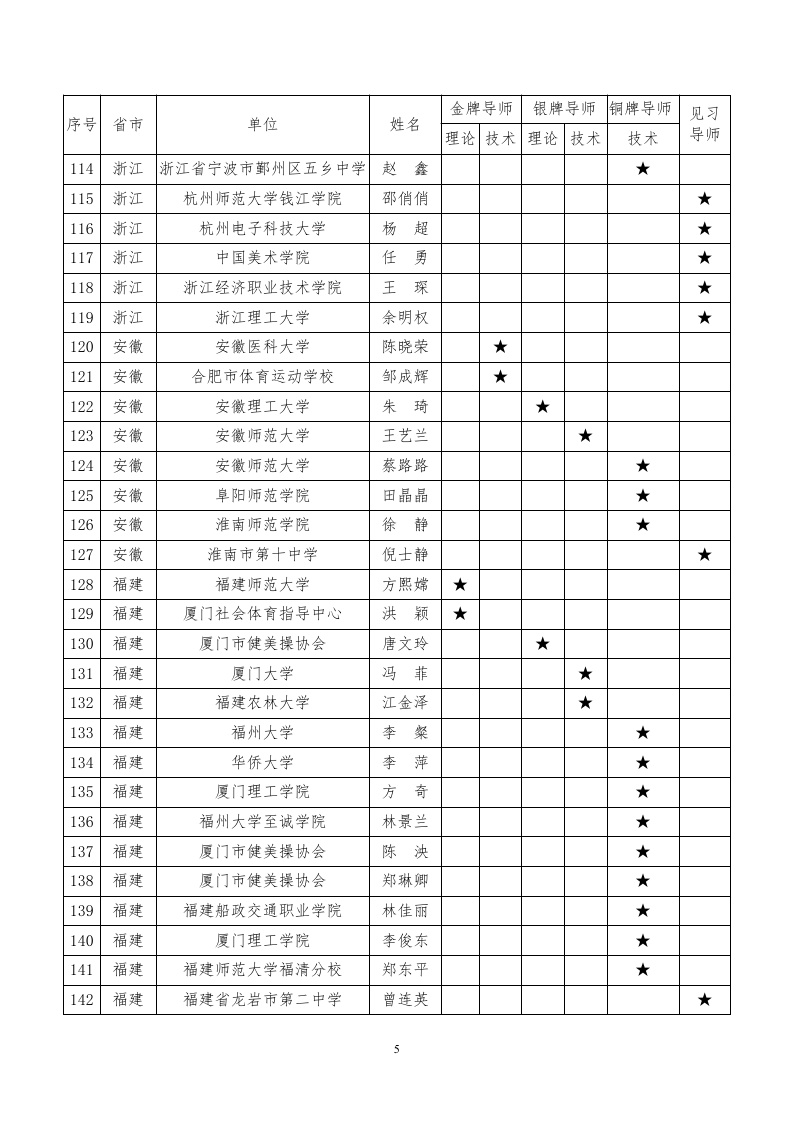 | 序号 | 省市 | 单位 | 姓名 | 金牌导师 理论 | 金牌导师 技术 | 银牌导师 理论 | 银牌导师 技术 | 铜牌导师 技术 | 见习导师 |
|---|---|---|---|---|---|---|---|---|---|
| 114 | 浙江 | 浙江省宁波市鄞州区五乡中学 | 赵　鑫 | | | | | ★ | |
| 115 | 浙江 | 杭州师范大学钱江学院 | 邵俏俏 | | | | | | ★ |
| 116 | 浙江 | 杭州电子科技大学 | 杨　超 | | | | | | ★ |
| 117 | 浙江 | 中国美术学院 | 任　勇 | | | | | | ★ |
| 118 | 浙江 | 浙江经济职业技术学院 | 王　琛 | | | | | | ★ |
| 119 | 浙江 | 浙江理工大学 | 余明权 | | | | | | ★ |
| 120 | 安徽 | 安徽医科大学 | 陈晓荣 | | ★ | | | | |
| 121 | 安徽 | 合肥市体育运动学校 | 邹成辉 | | ★ | | | | |
| 122 | 安徽 | 安徽理工大学 | 朱　琦 | | | ★ | | | |
| 123 | 安徽 | 安徽师范大学 | 王艺兰 | | | | ★ | | |
| 124 | 安徽 | 安徽师范大学 | 蔡路路 | | | | | ★ | |
| 125 | 安徽 | 阜阳师范学院 | 田晶晶 | | | | | ★ | |
| 126 | 安徽 | 淮南师范学院 | 徐　静 | | | | | ★ | |
| 127 | 安徽 | 淮南市第十中学 | 倪士静 | | | | | | ★ |
| 128 | 福建 | 福建师范大学 | 方熙嫦 | ★ | | | | | |
| 129 | 福建 | 厦门社会体育指导中心 | 洪　颖 | ★ | | | | | |
| 130 | 福建 | 厦门市健美操协会 | 唐文玲 | | | ★ | | | |
| 131 | 福建 | 厦门大学 | 冯　菲 | | | | ★ | | |
| 132 | 福建 | 福建农林大学 | 江金泽 | | | | ★ | | |
| 133 | 福建 | 福州大学 | 李　粲 | | | | | ★ | |
| 134 | 福建 | 华侨大学 | 李　萍 | | | | | ★ | |
| 135 | 福建 | 厦门理工学院 | 方　奇 | | | | | ★ | |
| 136 | 福建 | 福州大学至诚学院 | 林景兰 | | | | | ★ | |
| 137 | 福建 | 厦门市健美操协会 | 陈　泱 | | | | | ★ | |
| 138 | 福建 | 厦门市健美操协会 | 郑琳卿 | | | | | ★ | |
| 139 | 福建 | 福建船政交通职业学院 | 林佳丽 | | | | | ★ | |
| 140 | 福建 | 厦门理工学院 | 李俊东 | | | | | ★ | |
| 141 | 福建 | 福建师范大学福清分校 | 郑东平 | | | | | ★ | |
| 142 | 福建 | 福建省龙岩市第二中学 | 曾连英 | | | | | | ★ |

5